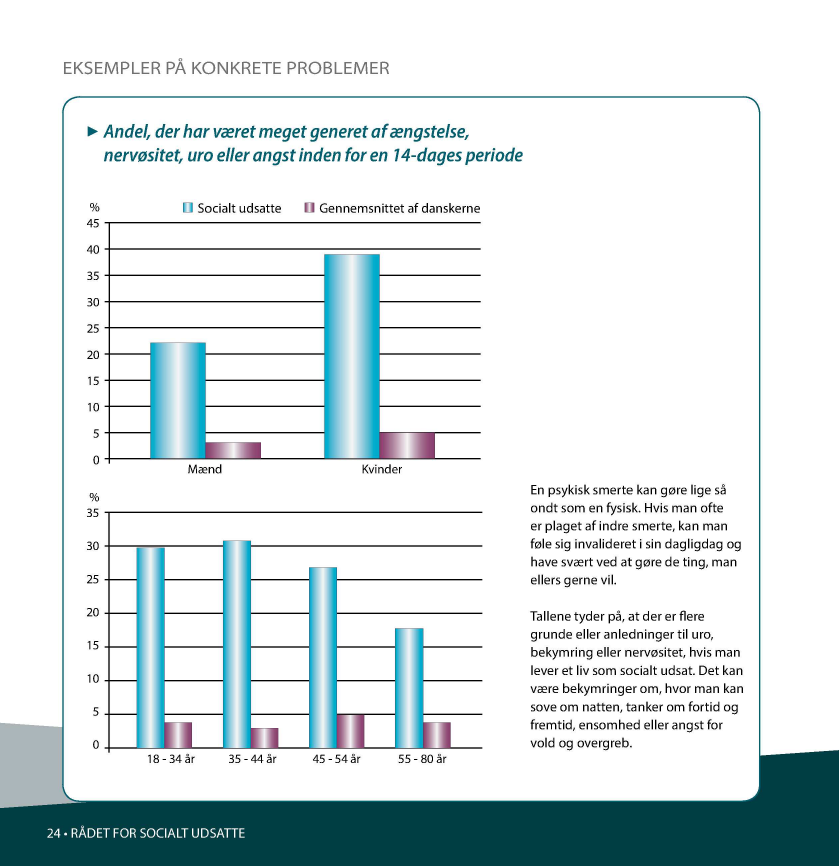 EKSEMPLER PÅ KONKRETE PROBLEMER

► Andel, der har været meget generet af ængstelse, nervøsitet, uro eller angst inden for en 14-dages periode

%
Socialt udsatte
Gennemsnittet af danskerne
45
40
35
30
25
20
15
10
5
0
Mænd
Kvinder

%
35
30
25
20
15
10
5
0
18 - 34 år
35 - 44 år
45 - 54 år
55 - 80 år

En psykisk smerte kan gøre lige så ondt som en fysisk. Hvis man ofte er plaget af indre smerte, kan man føle sig invalideret i sin dagligdag og have svært ved at gøre de ting, man ellers gerne vil.

Tallene tyder på, at der er flere grunde eller anledninger til uro, bekymring eller nervøsitet, hvis man lever et liv som socialt udsat. Det kan være bekymringer om, hvor man kan sove om natten, tanker om fortid og fremtid, ensomhed eller angst for vold og overgreb.

24 • RÅDET FOR SOCIALT UDSATTE